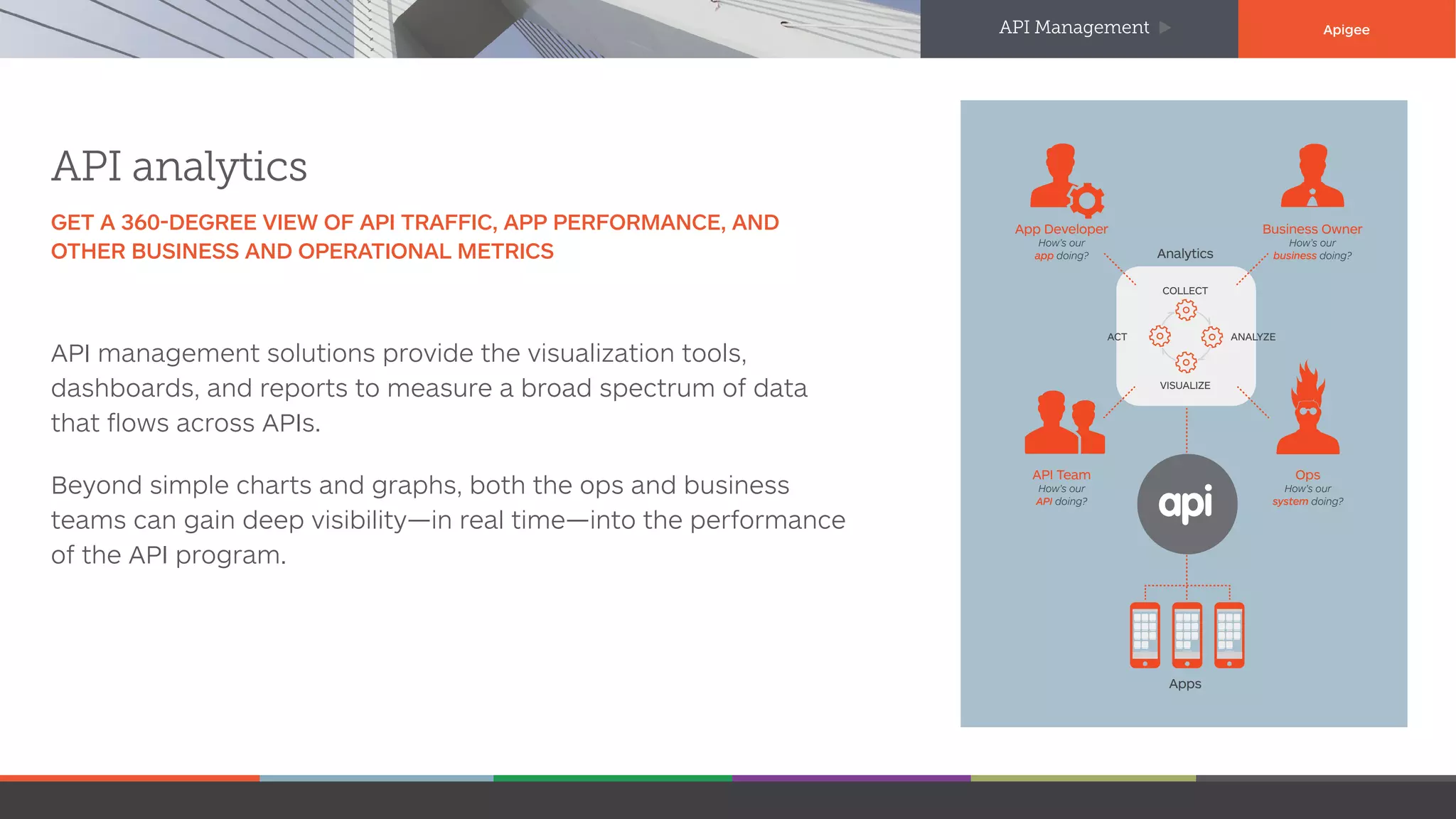 API Management

Apigee

API analytics

GET A 360-DEGREE VIEW OF API TRAFFIC, APP PERFORMANCE, AND OTHER BUSINESS AND OPERATIONAL METRICS

API management solutions provide the visualization tools, dashboards, and reports to measure a broad spectrum of data that flows across APIs.

Beyond simple charts and graphs, both the ops and business teams can gain deep visibility—in real time—into the performance of the API program.

App Developer
How's our app doing?

Business Owner
How's our business doing?

Analytics

COLLECT
ACT
ANALYZE
VISUALIZE

API Team
How's our API doing?

Ops
How's our system doing?

api

Apps